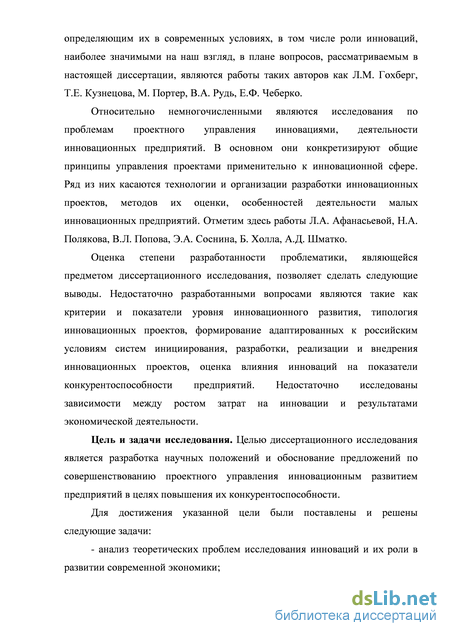 определяющим их в современных условиях, в том числе роли инноваций, наиболее значимыми на наш взгляд, в плане вопросов, рассматриваемым в настоящей диссертации, являются работы таких авторов как Л.М. Гохберг, Т.Е. Кузнецова, М. Портер, В.А. Рудь, Е.Ф. Чеберко.

Относительно немногочисленными являются исследования по проблемам проектного управления инновациями, деятельности инновационных предприятий. В основном они конкретизируют общие принципы управления проектами применительно к инновационной сфере. Ряд из них касаются технологии и организации разработки инновационных проектов, методов их оценки, особенностей деятельности малых инновационных предприятий. Отметим здесь работы Л.А. Афанасьевой, Н.А. Полякова, В.Л. Попова, Э.А. Соснина, Б. Холла, А.Д. Шматко.

Оценка степени разработанности проблематики, являющейся предметом диссертационного исследования, позволяет сделать следующие выводы. Недостаточно разработанными вопросами являются такие как критерии и показатели уровня инновационного развития, типология инновационных проектов, формирование адаптированных к российским условиям систем инициирования, разработки, реализации и внедрения инновационных проектов, оценка влияния инноваций на показатели конкурентоспособности предприятий. Недостаточно исследованы зависимости между ростом затрат на инновации и результатами экономической деятельности.

Цель и задачи исследования. Целью диссертационного исследования является разработка научных положений и обоснование предложений по совершенствованию проектного управления инновационным развитием предприятий в целях повышения их конкурентоспособности.

Для достижения указанной цели были поставлены и решены следующие задачи:

- анализ теоретических проблем исследования инноваций и их роли в развитии современной экономики;

dsLib.net
библиотека диссертаций